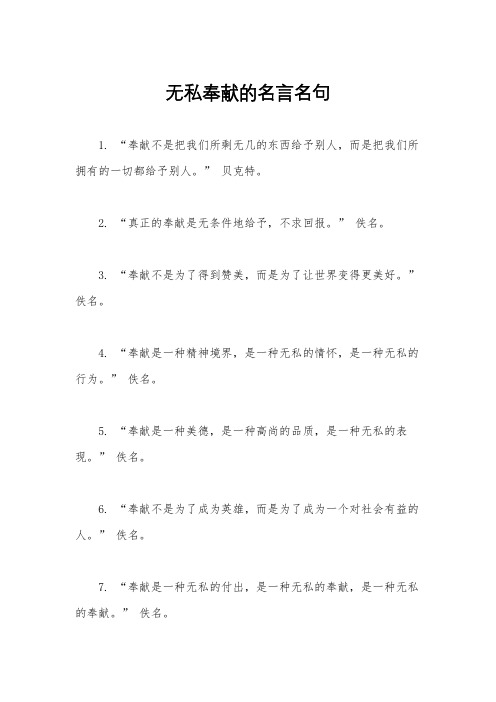 无私奉献的名言名句

1. “奉献不是把我们所剩无几的东西给予别人，而是把我们所拥有的一切都给予别人。” 贝克特。

2. “真正的奉献是无条件地给予，不求回报。” 佚名。

3. “奉献不是为了得到赞美，而是为了让世界变得更美好。” 佚名。

4. “奉献是一种精神境界，是一种无私的情怀，是一种无私的行为。” 佚名。

5. “奉献是一种美德，是一种高尚的品质，是一种无私的表现。” 佚名。

6. “奉献不是为了成为英雄，而是为了成为一个对社会有益的人。” 佚名。

7. “奉献是一种无私的付出，是一种无私的奉献，是一种无私的奉献。” 佚名。